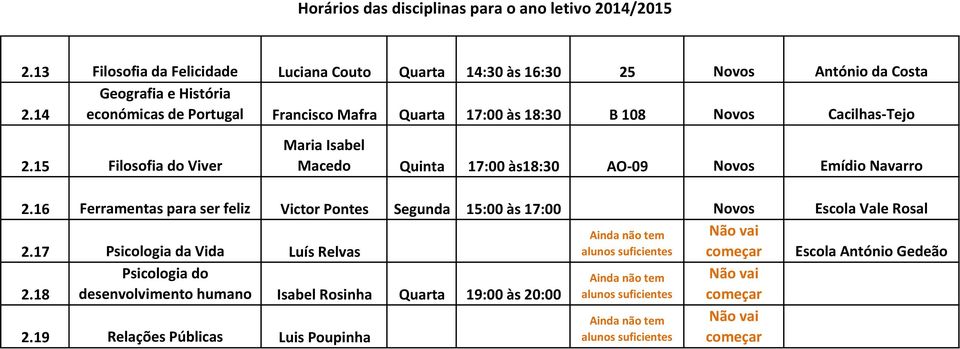 Horários das disciplinas para o ano letivo 2014/2015

| | | | | | | | |
|---|---|---|---|---|---|---|---|
| 2.13 | Filosofia da Felicidade | Luciana Couto | Quarta | 14:30 às 16:30 | 25 | Novos | António da Costa |
| 2.14 | Geografia e História económicas de Portugal | Francisco Mafra | Quarta | 17:00 às 18:30 | B 108 | Novos | Cacilhas-Tejo |
| 2.15 | Filosofia do Viver | Maria Isabel Macedo | Quinta | 17:00 às18:30 | AO-09 | Novos | Emídio Navarro |
| 2.16 | Ferramentas para ser feliz | Victor Pontes | Segunda | 15:00 às 17:00 | | Novos | Escola Vale Rosal |
| 2.17 | Psicologia da Vida | Luís Relvas | | | Ainda não tem alunos suficientes | Não vai começar | Escola António Gedeão |
| 2.18 | Psicologia do desenvolvimento humano | Isabel Rosinha | Quarta | 19:00 às 20:00 | Ainda não tem alunos suficientes | Não vai começar | |
| 2.19 | Relações Públicas | Luis Poupinha | | | Ainda não tem alunos suficientes | Não vai começar | |